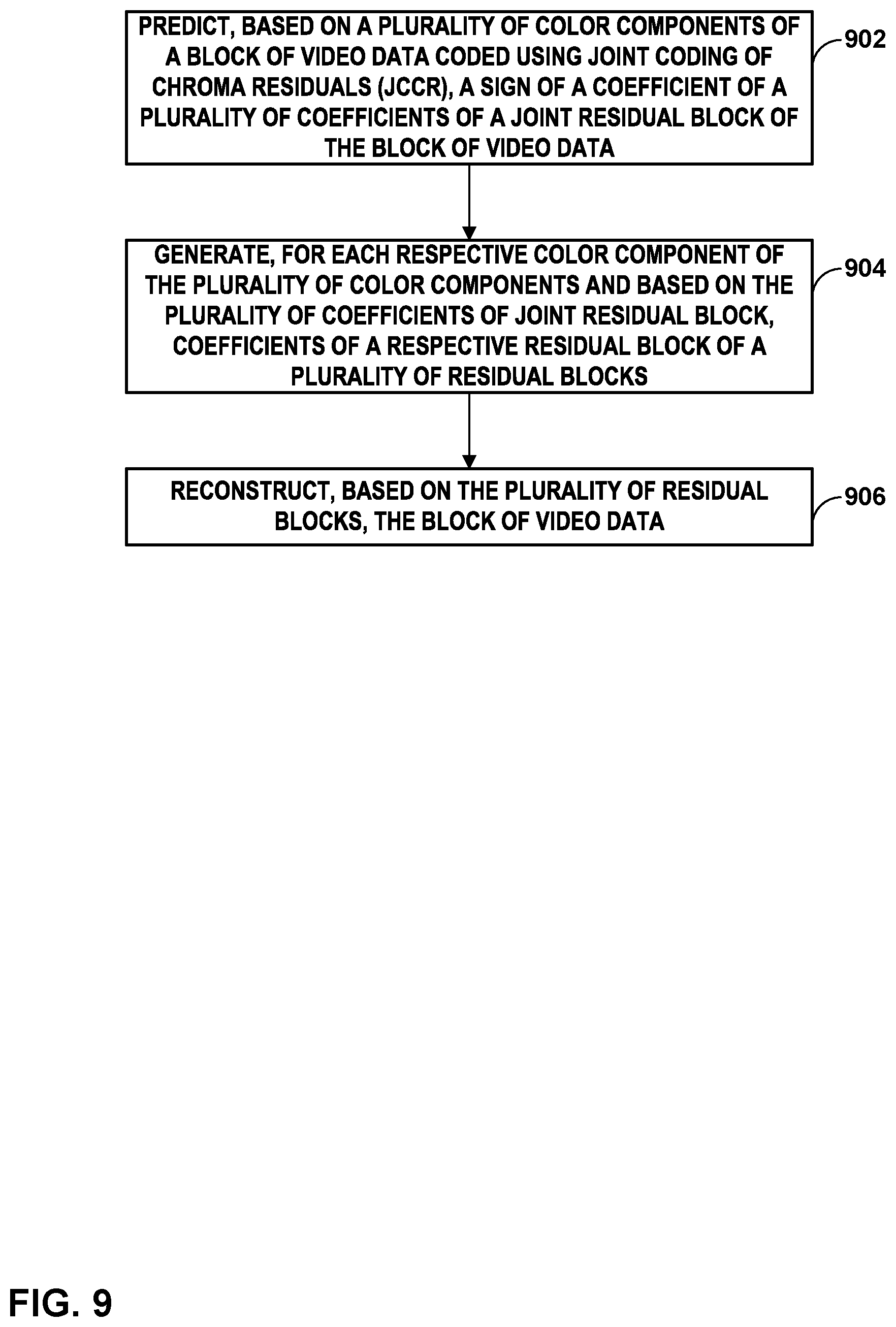 PREDICT, BASED ON A PLURALITY OF COLOR COMPONENTS OF A BLOCK OF VIDEO DATA CODED USING JOINT CODING OF CHROMA RESIDUALS (JCCR), A SIGN OF A COEFFICIENT OF A PLURALITY OF COEFFICIENTS OF A JOINT RESIDUAL BLOCK OF THE BLOCK OF VIDEO DATA

902

GENERATE, FOR EACH RESPECTIVE COLOR COMPONENT OF THE PLURALITY OF COLOR COMPONENTS AND BASED ON THE PLURALITY OF COEFFICIENTS OF JOINT RESIDUAL BLOCK, COEFFICIENTS OF A RESPECTIVE RESIDUAL BLOCK OF A PLURALITY OF RESIDUAL BLOCKS

904

RECONSTRUCT, BASED ON THE PLURALITY OF RESIDUAL BLOCKS, THE BLOCK OF VIDEO DATA

906

FIG. 9